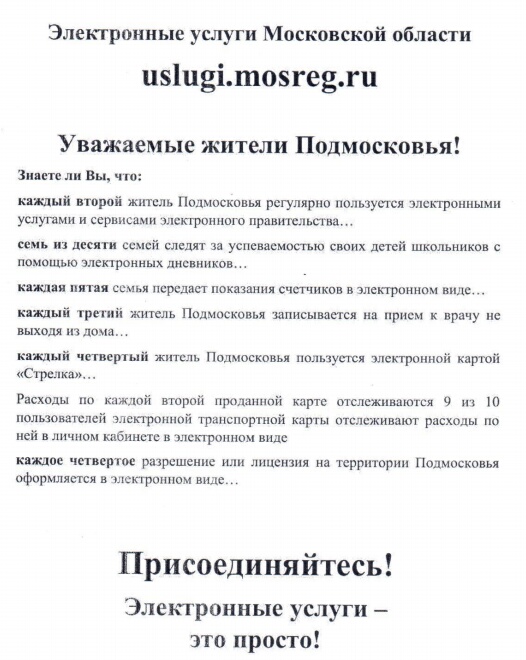 Электронные услуги Московской области

uslugi.mosreg.ru

Уважаемые жители Подмосковья!

Знаете ли Вы, что:

каждый второй житель Подмосковья регулярно пользуется электронными услугами и сервисами электронного правительства…

семь из десяти семей следят за успеваемостью своих детей школьников с помощью электронных дневников…

каждая пятая семья передает показания счетчиков в электронном виде…

каждый третий житель Подмосковья записывается на прием к врачу не выходя из дома…

каждый четвертый житель Подмосковья пользуется электронной картой «Стрелка»…

Расходы по каждой второй проданной карте отслеживаются 9 из 10 пользователей электронной транспортной карты отслеживают расходы по ней в личном кабинете в электронном виде

каждое четвертое разрешение или лицензия на территории Подмосковья оформляется в электронном виде…

Присоединяйтесь!

Электронные услуги – это просто!